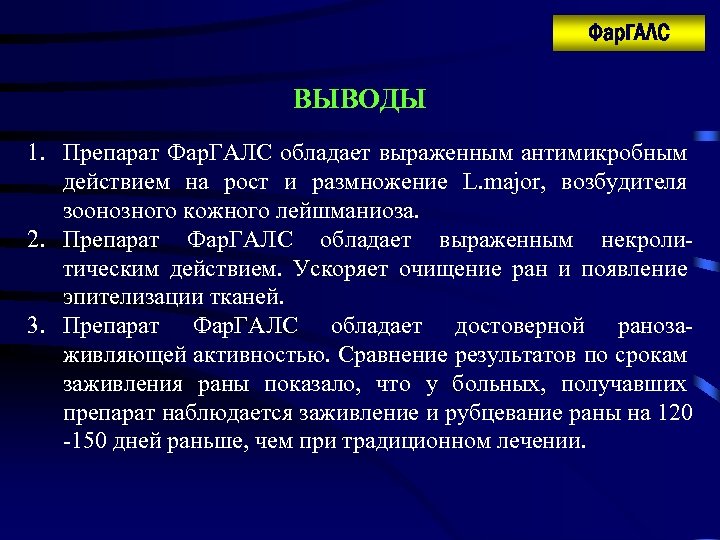 ФарГАЛС

ВЫВОДЫ

1. Препарат ФарГАЛС обладает выраженным антимикробным действием на рост и размножение L.major, возбудителя зоонозного кожного лейшманиоза.
2. Препарат ФарГАЛС обладает выраженным некролитическим действием. Ускоряет очищение ран и появление эпителизации тканей.
3. Препарат ФарГАЛС обладает достоверной ранозаживляющей активностью. Сравнение результатов по срокам заживления раны показало, что у больных, получавших препарат наблюдается заживление и рубцевание раны на 120 -150 дней раньше, чем при традиционном лечении.